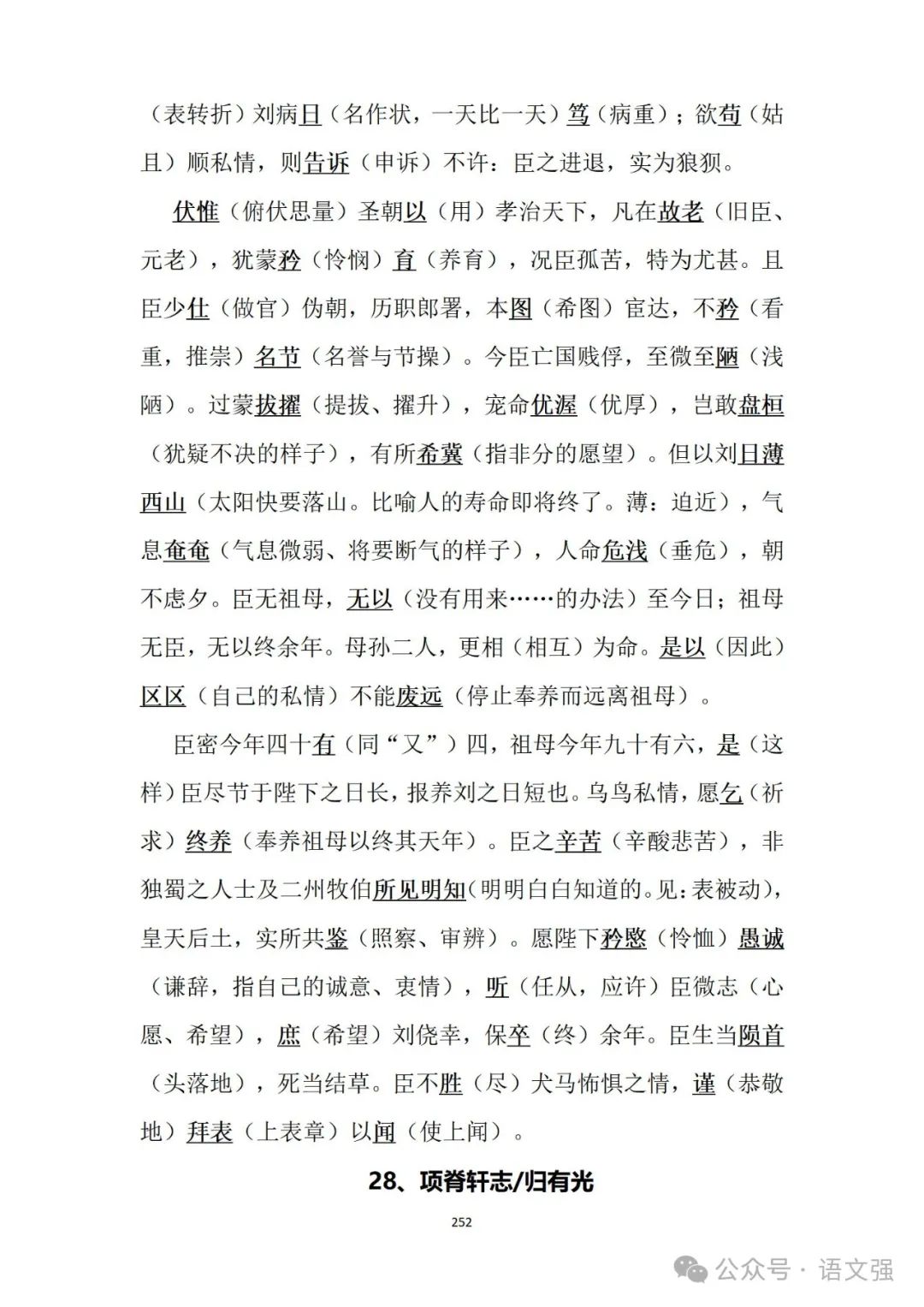 （表转折）刘病日（名作状，一天比一天）笃（病重）；欲苟（姑且）顺私情，则告诉（申诉）不许：臣之进退，实为狼狈。

伏惟（俯伏思量）圣朝以（用）孝治天下，凡在故老（旧臣、元老），犹蒙矜（怜悯）育（养育），况臣孤苦，特为尤甚。且臣少仕（做官）伪朝，历职郎署，本图（希图）宦达，不矜（看重，推崇）名节（名誉与节操）。今臣亡国贱俘，至微至陋（浅陋）。过蒙拔擢（提拔、擢升），宠命优渥（优厚），岂敢盘桓（犹疑不决的样子），有所希冀（指非分的愿望）。但以刘日薄西山（太阳快要落山。比喻人的寿命即将终了。薄：迫近），气息奄奄（气息微弱、将要断气的样子），人命危浅（垂危），朝不虑夕。臣无祖母，无以（没有用来……的办法）至今日；祖母无臣，无以终余年。母孙二人，更相（相互）为命。是以（因此）区区（自己的私情）不能废远（停止奉养而远离祖母）。

臣密今年四十有（同“又”）四，祖母今年九十有六，是（这样）臣尽节于陛下之日长，报养刘之日短也。乌鸟私情，愿乞（祈求）终养（奉养祖母以终其天年）。臣之辛苦（辛酸悲苦），非独蜀之人士及二州牧伯所见明知(明明白白知道的。见：表被动)，皇天后土，实所共鉴（照察、审辨）。愿陛下矜愍（怜恤）愚诚（谦辞，指自己的诚意、衷情），听（任从，应许）臣微志（心愿、希望），庶（希望）刘侥幸，保卒（终）余年。臣生当陨首（头落地），死当结草。臣不胜（尽）犬马怖惧之情，谨（恭敬地）拜表（上表章）以闻（使上闻）。

28、项脊轩志/归有光

252

公众号 · 语文强